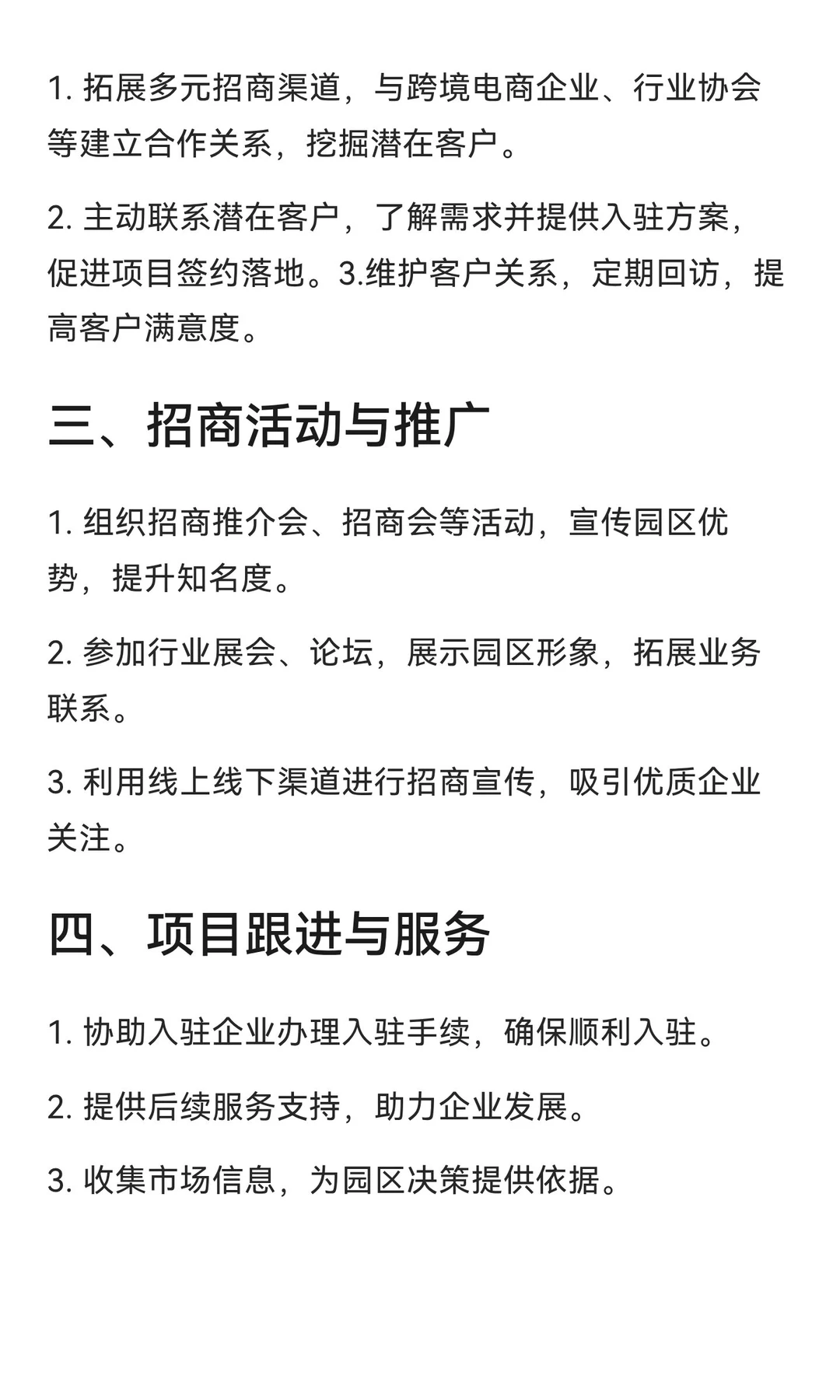 1. 拓展多元招商渠道，与跨境电商企业、行业协会等建立合作关系，挖掘潜在客户。

2. 主动联系潜在客户，了解需求并提供入驻方案，促进项目签约落地。3.维护客户关系，定期回访，提高客户满意度。

三、招商活动与推广

1. 组织招商推介会、招商会等活动，宣传园区优势，提升知名度。

2. 参加行业展会、论坛，展示园区形象，拓展业务联系。

3. 利用线上线下渠道进行招商宣传，吸引优质企业关注。

四、项目跟进与服务

1. 协助入驻企业办理入驻手续，确保顺利入驻。

2. 提供后续服务支持，助力企业发展。

3. 收集市场信息，为园区决策提供依据。